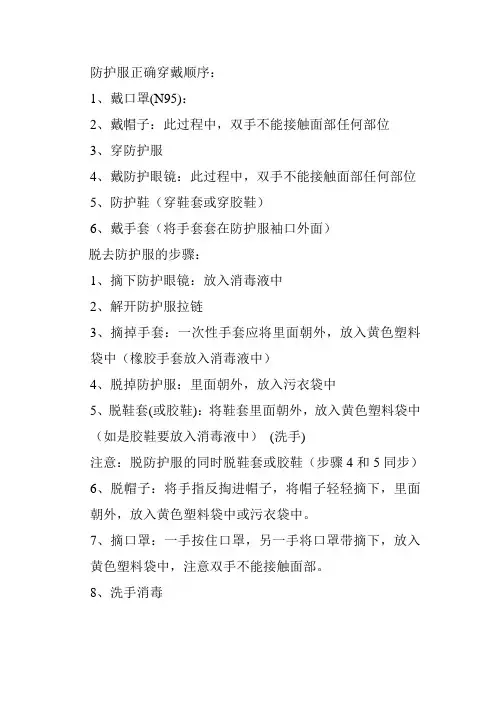 防护服正确穿戴顺序：

1、戴口罩(N95)：

2、戴帽子：此过程中，双手不能接触面部任何部位

3、穿防护服

4、戴防护眼镜：此过程中，双手不能接触面部任何部位

5、防护鞋（穿鞋套或穿胶鞋）

6、戴手套（将手套套在防护服袖口外面）

脱去防护服的步骤：

1、摘下防护眼镜：放入消毒液中

2、解开防护服拉链

3、摘掉手套：一次性手套应将里面朝外，放入黄色塑料袋中（橡胶手套放入消毒液中）

4、脱掉防护服：里面朝外，放入污衣袋中

5、脱鞋套(或胶鞋)：将鞋套里面朝外，放入黄色塑料袋中（如是胶鞋要放入消毒液中） (洗手)

注意：脱防护服的同时脱鞋套或胶鞋（步骤 4 和 5 同步）

6、脱帽子：将手指反掏进帽子，将帽子轻轻摘下，里面朝外，放入黄色塑料袋中或污衣袋中。

7、摘口罩：一手按住口罩，另一手将口罩带摘下，放入黄色塑料袋中，注意双手不能接触面部。

8、洗手消毒